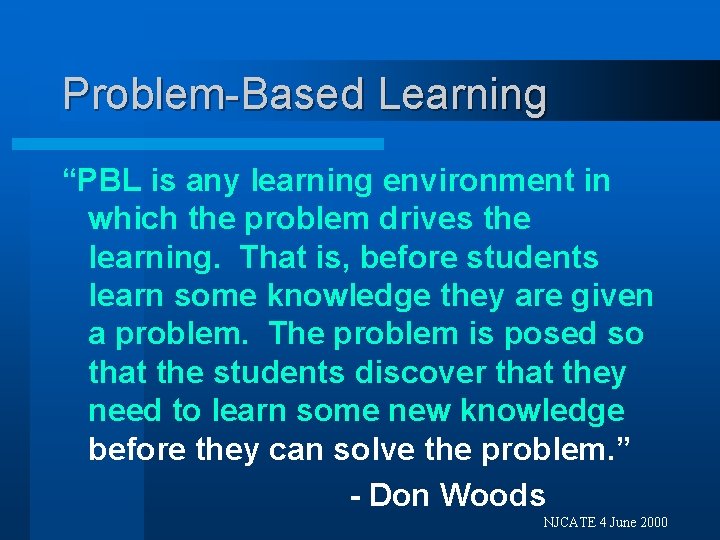 Problem-Based Learning

“PBL is any learning environment in which the problem drives the learning. That is, before students learn some knowledge they are given a problem. The problem is posed so that the students discover that they need to learn some new knowledge before they can solve the problem.”

- Don Woods

NJCATE 4 June 2000